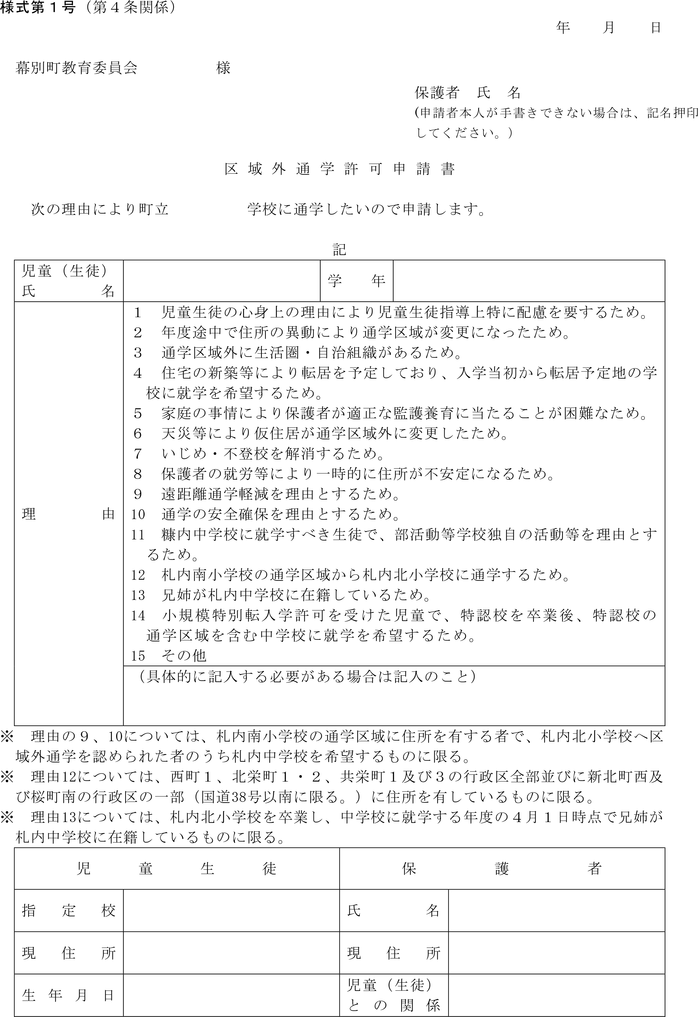 様式第１号（第４条関係）

年　月　日

幕別町教育委員会　　　　様

保護者　氏　名
（申請者本人が手書きできない場合は、記名押印してください。）

区域外通学許可申請書

次の理由により町立　　　　学校に通学したいので申請します。

記

| 児童（生徒）氏　名 | | 学　年 | |
|---|---|---|---|
| 理　由 | 1　児童生徒の心身上の理由により児童生徒指導上特に配慮を要するため。<br>2　年度途中で住所の異動により通学区域が変更になったため。<br>3　通学区域外に生活圏・自治組織があるため。<br>4　住宅の新築等により転居を予定しており、入学当初から転居予定地の学校に就学を希望するため。<br>5　家庭の事情により保護者が適正な監護養育に当たることが困難なため。<br>6　天災等により仮住居が通学区域外に変更したため。<br>7　いじめ・不登校を解消するため。<br>8　保護者の就労等により一時的に住所が不安定になるため。<br>9　遠距離通学軽減を理由とするため。<br>10　通学の安全確保を理由とするため。<br>11　糠内中学校に就学すべき生徒で、部活動等学校独自の活動等を理由とするため。<br>12　札内南小学校の通学区域から札内北小学校に通学するため。<br>13　兄姉が札内中学校に在籍しているため。<br>14　小規模特別転入学許可を受けた児童で、特認校を卒業後、特認校の通学区域を含む中学校に就学を希望するため。<br>15　その他<br>（具体的に記入する必要がある場合は記入のこと） | | |

※　理由の９、10については、札内南小学校の通学区域に住所を有する者で、札内北小学校へ区域外通学を認められた者のうち札内中学校を希望するものに限る。
※　理由12については、西町１、北栄町１・２、共栄町１及び３の行政区全部並びに新北町西及び桜町南の行政区の一部（国道38号以南に限る。）に住所を有しているものに限る。
※　理由13については、札内北小学校を卒業し、中学校に就学する年度の４月１日時点で兄姉が札内中学校に在籍しているものに限る。

| 児　童　生　徒 | | 保　護　者 | |
|---|---|---|---|
| 指　定　校 | | 氏　名 | |
| 現　住　所 | | 現　住　所 | |
| 生　年　月　日 | | 児童（生徒）との関係 | |